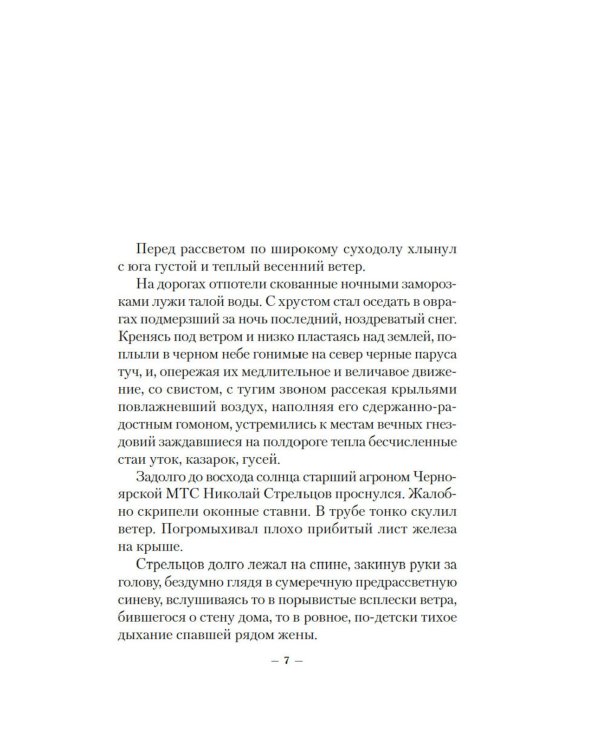 Перед рассветом по широкому суходолу хлынул с юга густой и теплый весенний ветер.

На дорогах отпотели скованные ночными заморозками лужи талой воды. С хрустом стал оседать в оврагах подмерзший за ночь последний, ноздреватый снег. Кренясь под ветром и низко пластаясь над землей, поплыли в черном небе гонимые на север черные паруса туч, и, опережая их медлительное и величавое движение, со свистом, с тугим звоном рассекая крыльями повлажневший воздух, наполняя его сдержанно-радостным гомоном, устремились к местам вечных гнездовий заждавшиеся на полдороге тепла бесчисленные стаи уток, казарок, гусей.

Задолго до восхода солнца старший агроном Черноярской МТС Николай Стрельцов проснулся. Жалобно скрипели оконные ставни. В трубе тонко скулил ветер. Погромыхивал плохо прибитый лист железа на крыше.

Стрельцов долго лежал на спине, закинув руки за голову, бездумно глядя в сумеречную предрассветную синеву, вслушиваясь то в порывистые всплески ветра, бившегося о стену дома, то в ровное, по-детски тихое дыхание спавшей рядом жены.

— 7 —